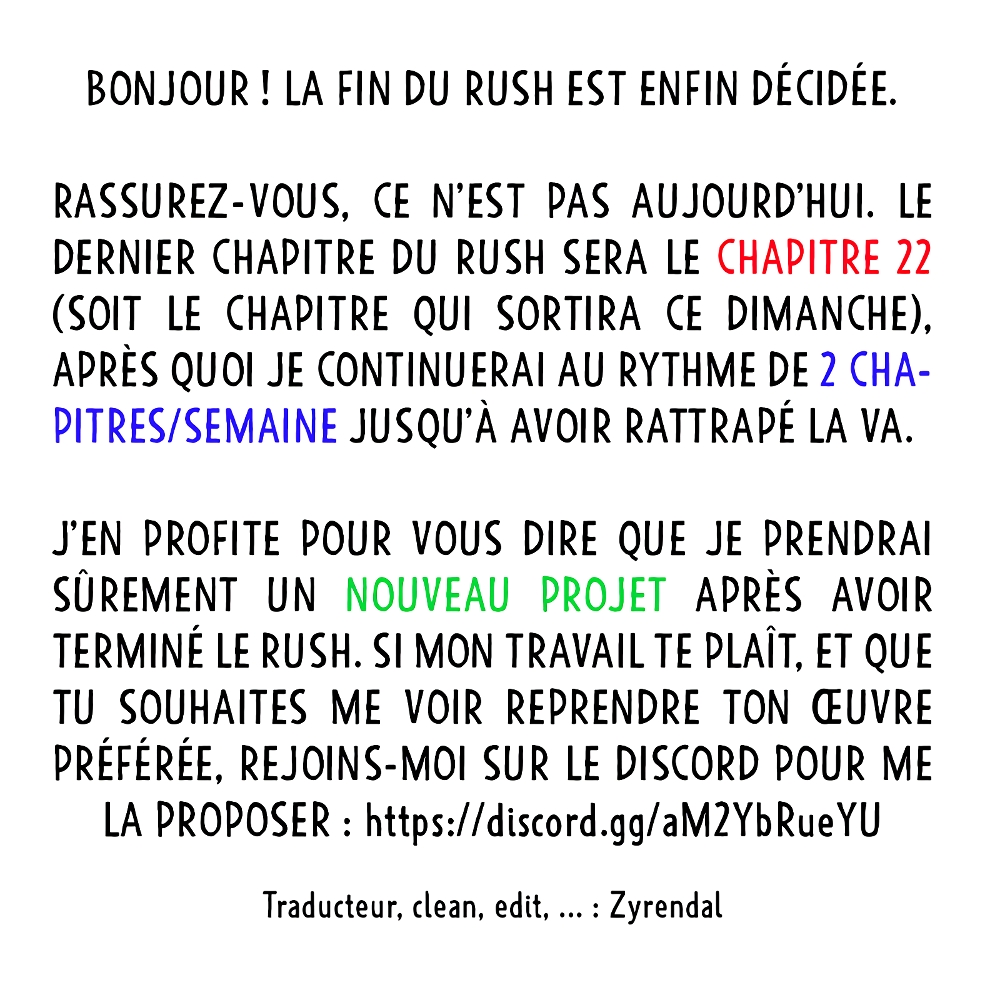 BONJOUR ! LA FIN DU RUSH EST ENFIN DÉCIDÉE.

RASSUREZ-VOUS, CE N'EST PAS AUJOURD'HUI. LE DERNIER CHAPITRE DU RUSH SERA LE CHAPITRE 22 (SOIT LE CHAPITRE QUI SORTIRA CE DIMANCHE), APRÈS QUOI JE CONTINUERAI AU RYTHME DE 2 CHAPITRES/SEMAINE JUSQU'À AVOIR RATTRAPÉ LA VA.

J'EN PROFITE POUR VOUS DIRE QUE JE PRENDRAI SÛREMENT UN NOUVEAU PROJET APRÈS AVOIR TERMINÉ LE RUSH. SI MON TRAVAIL TE PLAÎT, ET QUE TU SOUHAITES ME VOIR REPRENDRE TON ŒUVRE PRÉFÉRÉE, REJOINS-MOI SUR LE DISCORD POUR ME LA PROPOSER : https://discord.gg/aM2YbRueYU

Traducteur, clean, edit, ... : Zyrendal